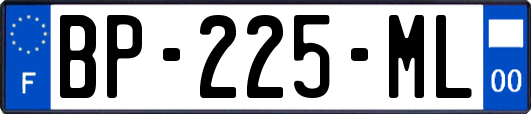 F

BP-225-ML

00